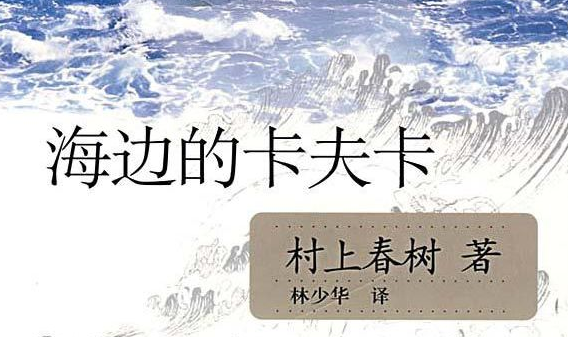 海边的卡夫卡

村上春树 著
林少华 译